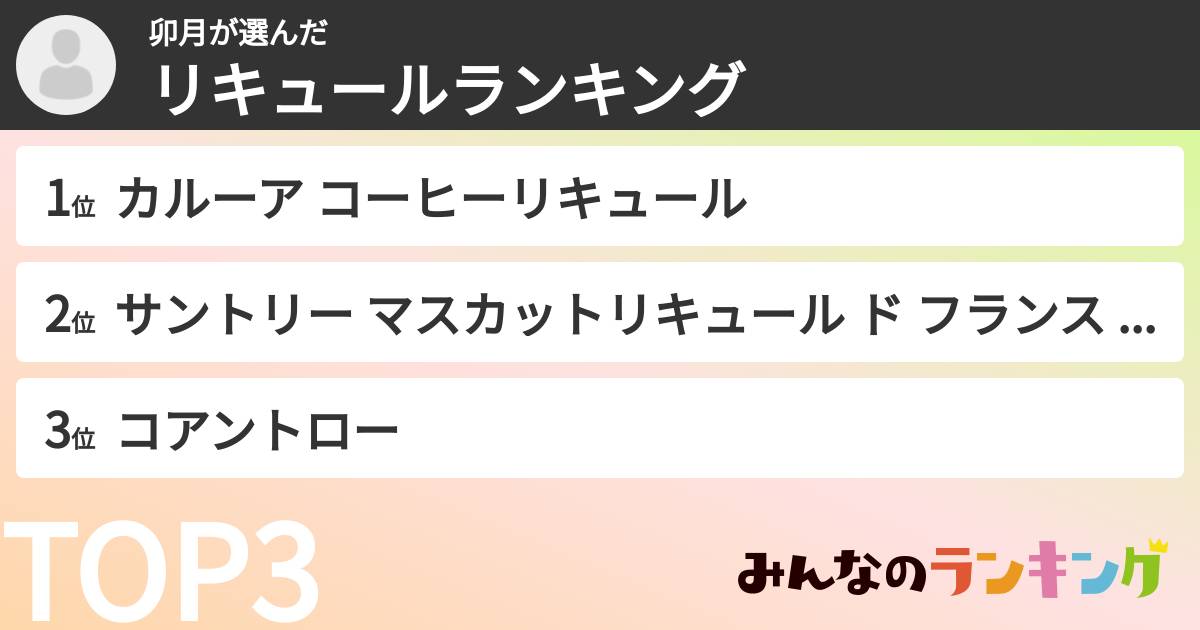 卯月が選んだ
リキュールランキング

1位 カルーア コーヒーリキュール

2位 サントリー マスカットリキュール ド フランス ...

3位 コアントロー

TOP3

みんなのランキング